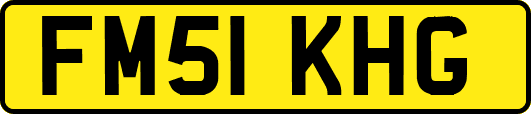 FM51 KHG